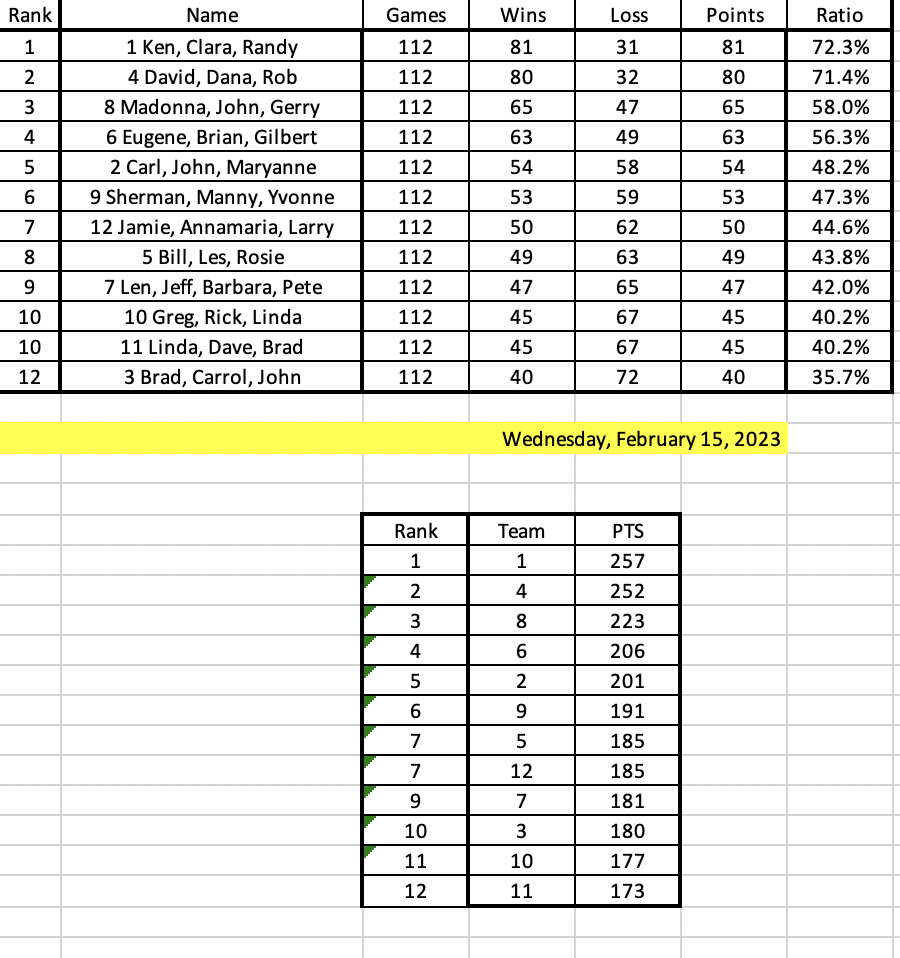 | Rank | Name | Games | Wins | Loss | Points | Ratio |
|---|---|---|---|---|---|---|
| 1 | 1 Ken, Clara, Randy | 112 | 81 | 31 | 81 | 72.3% |
| 2 | 4 David, Dana, Rob | 112 | 80 | 32 | 80 | 71.4% |
| 3 | 8 Madonna, John, Gerry | 112 | 65 | 47 | 65 | 58.0% |
| 4 | 6 Eugene, Brian, Gilbert | 112 | 63 | 49 | 63 | 56.3% |
| 5 | 2 Carl, John, Maryanne | 112 | 54 | 58 | 54 | 48.2% |
| 6 | 9 Sherman, Manny, Yvonne | 112 | 53 | 59 | 53 | 47.3% |
| 7 | 12 Jamie, Annamaria, Larry | 112 | 50 | 62 | 50 | 44.6% |
| 8 | 5 Bill, Les, Rosie | 112 | 49 | 63 | 49 | 43.8% |
| 9 | 7 Len, Jeff, Barbara, Pete | 112 | 47 | 65 | 47 | 42.0% |
| 10 | 10 Greg, Rick, Linda | 112 | 45 | 67 | 45 | 40.2% |
| 10 | 11 Linda, Dave, Brad | 112 | 45 | 67 | 45 | 40.2% |
| 12 | 3 Brad, Carrol, John | 112 | 40 | 72 | 40 | 35.7% |

Wednesday, February 15, 2023

| Rank | Team | PTS |
|---|---|---|
| 1 | 1 | 257 |
| 2 | 4 | 252 |
| 3 | 8 | 223 |
| 4 | 6 | 206 |
| 5 | 2 | 201 |
| 6 | 9 | 191 |
| 7 | 5 | 185 |
| 7 | 12 | 185 |
| 9 | 7 | 181 |
| 10 | 3 | 180 |
| 11 | 10 | 177 |
| 12 | 11 | 173 |